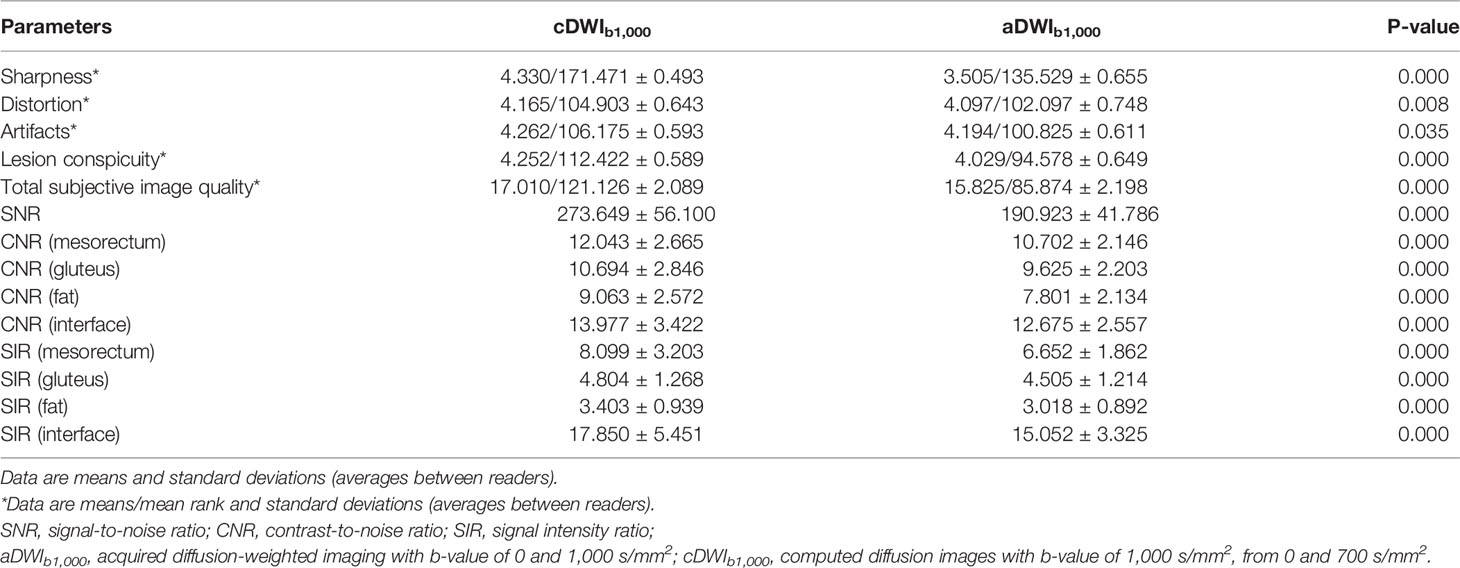 | Parameters | cDWI$_{b1,000}$ | aDWI$_{b1,000}$ | P-value |
|---|---|---|---|
| Sharpness* | 4.330/171.471 ± 0.493 | 3.505/135.529 ± 0.655 | 0.000 |
| Distortion* | 4.165/104.903 ± 0.643 | 4.097/102.097 ± 0.748 | 0.008 |
| Artifacts* | 4.262/106.175 ± 0.593 | 4.194/100.825 ± 0.611 | 0.035 |
| Lesion conspicuity* | 4.252/112.422 ± 0.589 | 4.029/94.578 ± 0.649 | 0.000 |
| Total subjective image quality* | 17.010/121.126 ± 2.089 | 15.825/85.874 ± 2.198 | 0.000 |
| SNR | 273.649 ± 56.100 | 190.923 ± 41.786 | 0.000 |
| CNR (mesorectum) | 12.043 ± 2.665 | 10.702 ± 2.146 | 0.000 |
| CNR (gluteus) | 10.694 ± 2.846 | 9.625 ± 2.203 | 0.000 |
| CNR (fat) | 9.063 ± 2.572 | 7.801 ± 2.134 | 0.000 |
| CNR (interface) | 13.977 ± 3.422 | 12.675 ± 2.557 | 0.000 |
| SIR (mesorectum) | 8.099 ± 3.203 | 6.652 ± 1.862 | 0.000 |
| SIR (gluteus) | 4.804 ± 1.268 | 4.505 ± 1.214 | 0.000 |
| SIR (fat) | 3.403 ± 0.939 | 3.018 ± 0.892 | 0.000 |
| SIR (interface) | 17.850 ± 5.451 | 15.052 ± 3.325 | 0.000 |

Data are means and standard deviations (averages between readers).
*Data are means/mean rank and standard deviations (averages between readers).
SNR, signal-to-noise ratio; CNR, contrast-to-noise ratio; SIR, signal intensity ratio;
aDWI$_{b1,000}$, acquired diffusion-weighted imaging with b-value of 0 and 1,000 s/mm$^2$; cDWI$_{b1,000}$, computed diffusion images with b-value of 1,000 s/mm$^2$, from 0 and 700 s/mm$^2$.